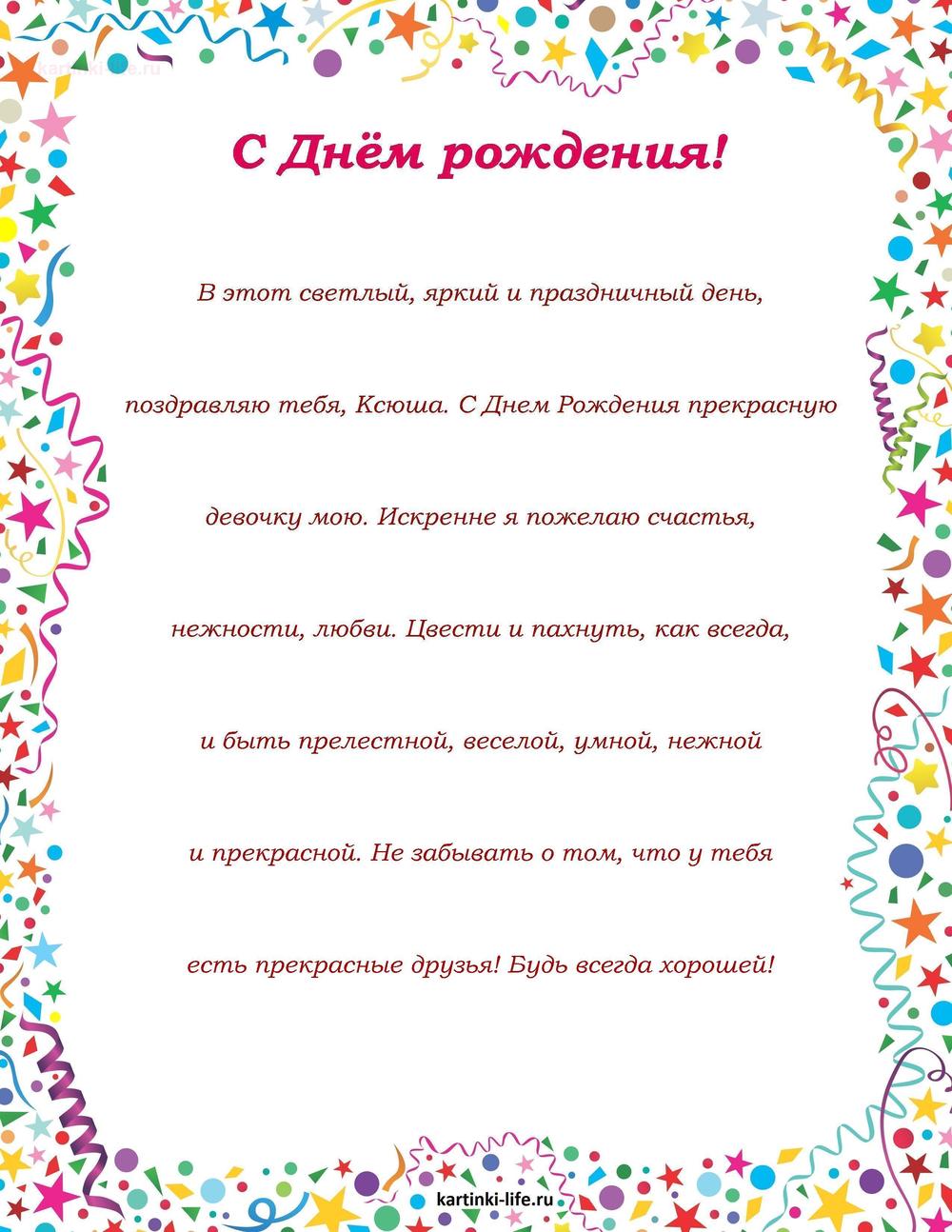 kartinki-life.ru

С Днём рождения!

В этот светлый, яркий и праздничный день,

поздравляю тебя, Ксюша. С Днем Рождения прекрасную

девочку мою. Искренне я пожелаю счастья,

нежности, любви. Цвести и пахнуть, как всегда,

и быть прелестной, веселой, умной, нежной

и прекрасной. Не забывать о том, что у тебя

есть прекрасные друзья! Будь всегда хорошей!

kartinki-life.ru